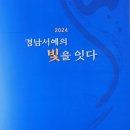 2024
경남서예의
빛을 잇다